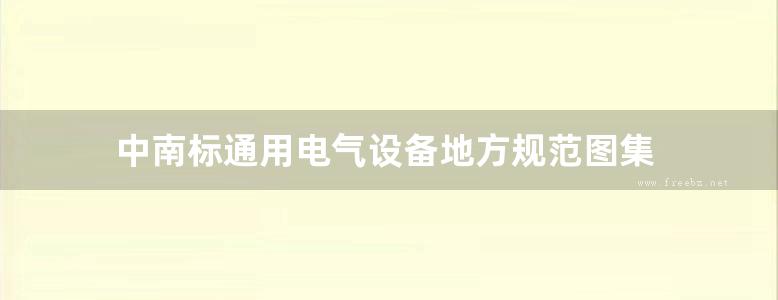 中南标通用电气设备地方规范图集

www.freebz.net